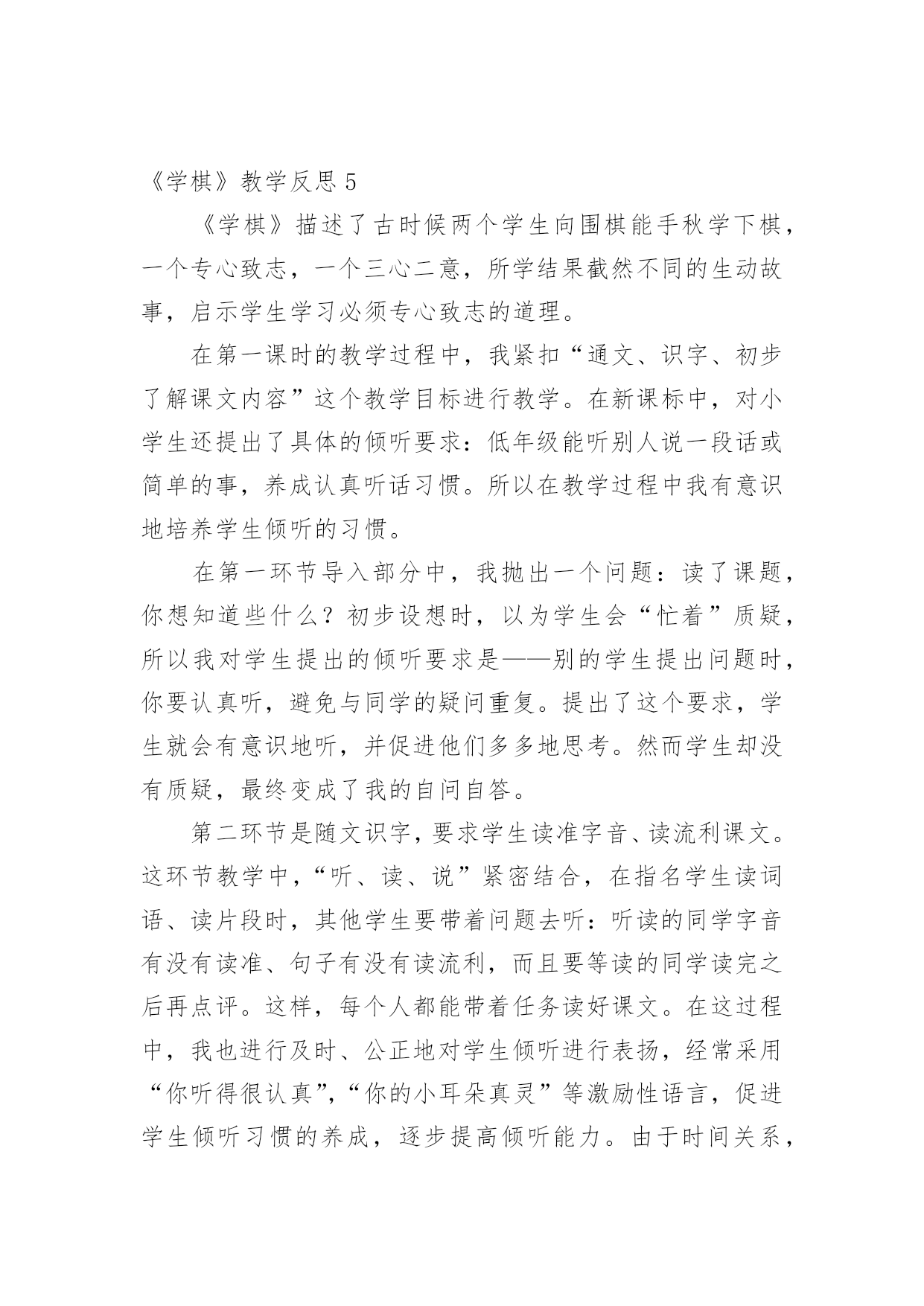 《学棋》教学反思 5

《学棋》描述了古时候两个学生向围棋能手秋学下棋，一个专心致志，一个三心二意，所学结果截然不同的生动故事，启示学生学习必须专心致志的道理。

在第一课时的教学过程中，我紧扣“通文、识字、初步了解课文内容”这个教学目标进行教学。在新课标中，对小学生还提出了具体的倾听要求：低年级能听别人说一段话或简单的事，养成认真听话习惯。所以在教学过程中我有意识地培养学生倾听的习惯。

在第一环节导入部分中，我抛出一个问题：读了课题，你想知道些什么？初步设想时，以为学生会“忙着”质疑，所以我对学生提出的倾听要求是——别的学生提出问题时，你要认真听，避免与同学的疑问重复。提出了这个要求，学生就会有意识地听，并促进他们多多地思考。然而学生却没有质疑，最终变成了我的自问自答。

第二环节是随文识字，要求学生读准字音、读流利课文。这环节教学中，“听、读、说”紧密结合，在指名学生读词语、读片段时，其他学生要带着问题去听：听读的同学字音有没有读准、句子有没有读流利，而且要等读的同学读完之后再点评。这样，每个人都能带着任务读好课文。在这过程中，我也进行及时、公正地对学生倾听进行表扬，经常采用“你听得很认真”,“你的小耳朵真灵”等激励性语言，促进学生倾听习惯的养成，逐步提高倾听能力。由于时间关系，